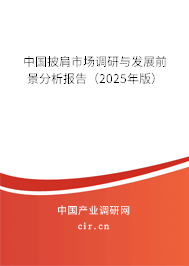 中国披肩市场调研与发展前景分析报告（2025年版）

中国产业调研网
cir.cn